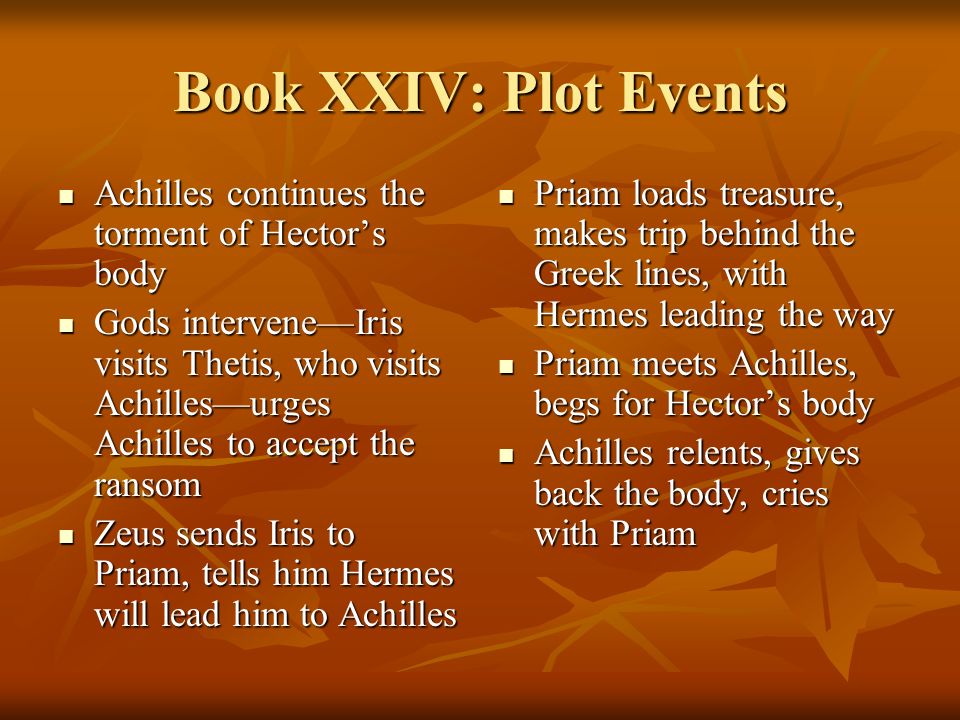 Book XXIV: Plot Events

- Achilles continues the torment of Hector’s body
- Gods intervene—Iris visits Thetis, who visits Achilles—urges Achilles to accept the ransom
- Zeus sends Iris to Priam, tells him Hermes will lead him to Achilles

- Priam loads treasure, makes trip behind the Greek lines, with Hermes leading the way
- Priam meets Achilles, begs for Hector’s body
- Achilles relents, gives back the body, cries with Priam